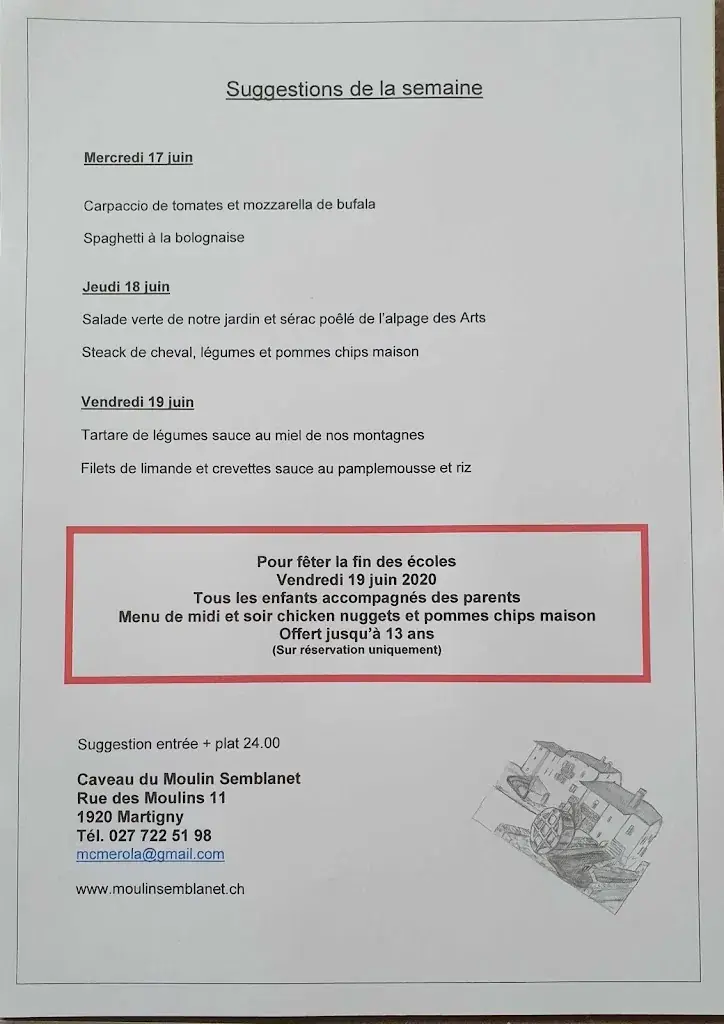 Suggestions de la semaine

Mercredi 17 juin

Carpaccio de tomates et mozzarella de bufala

Spaghetti à la bolognaise

Jeudi 18 juin

Salade verte de notre jardin et sérac poêlé de l'alpage des Arts

Steack de cheval, légumes et pommes chips maison

Vendredi 19 juin

Tartare de légumes sauce au miel de nos montagnes

Filets de limande et crevettes sauce au pamplemousse et riz

Pour fêter la fin des écoles
Vendredi 19 juin 2020
Tous les enfants accompagnés des parents
Menu de midi et soir chicken nuggets et pommes chips maison
Offert jusqu'à 13 ans
(Sur réservation uniquement)

Suggestion entrée + plat 24.00

Caveau du Moulin Semblanet
Rue des Moulins 11
1920 Martigny
Tél. 027 722 51 98
mcmerola@gmail.com

www.moulinsemblanet.ch